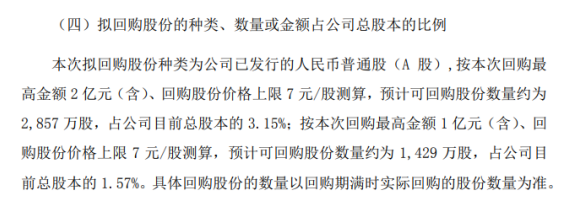 （四）拟回购股份的种类、数量或金额占公司总股本的比例

本次拟回购股份种类为公司已发行的人民币普通股（A 股），按本次回购最高金额 2 亿元（含）、回购股份价格上限 7 元/股测算，预计可回购股份数量约为 2,857 万股，占公司目前总股本的 3.15%；按本次回购最高金额 1 亿元（含）、回购股份价格上限 7 元/股测算，预计可回购股份数量约为 1,429 万股，占公司目前总股本的 1.57%。具体回购股份的数量以回购期满时实际回购的股份数量为准。